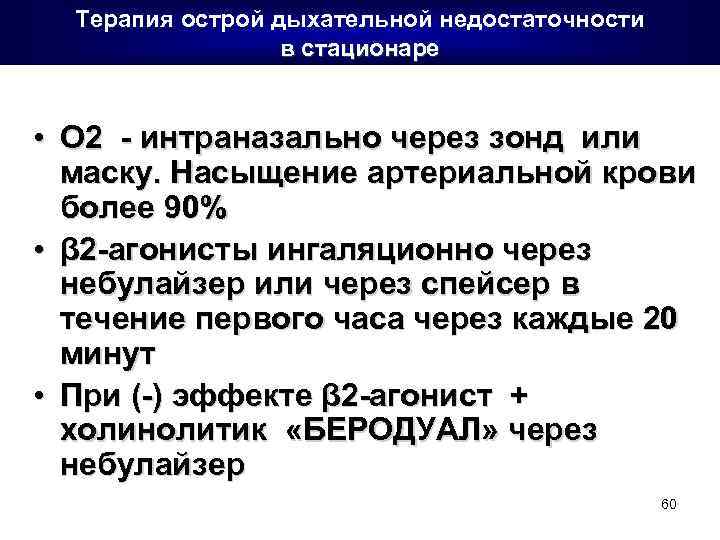 Терапия острой дыхательной недостаточности в стационаре

• О2 - интраназально через зонд или маску. Насыщение артериальной крови более 90%
• β2-агонисты ингаляционно через небулайзер или через спейсер в течение первого часа через каждые 20 минут
• При (-) эффекте β2-агонист + холинолитик «БЕРОДУАЛ» через небулайзер

60